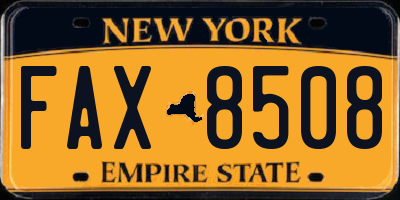 NEW YORK

FAX 8508

EMPIRE STATE